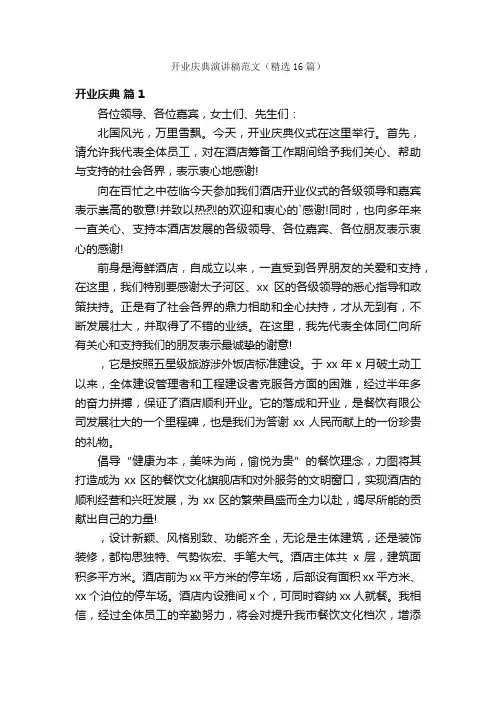 开业庆典演讲稿范文（精选 16 篇）

开业庆典 篇 1

各位领导、各位嘉宾，女士们、先生们：

北国风光，万里雪飘。今天，开业庆典仪式在这里举行。首先，请允许我代表全体员工，对在酒店筹备工作期间给予我们关心、帮助与支持的社会各界，表示衷心地感谢!

向在百忙之中莅临今天参加我们酒店开业仪式的各级领导和嘉宾表示崇高的敬意!并致以热烈的欢迎和衷心的`感谢!同时，也向多年来一直关心、支持本酒店发展的各级领导、各位嘉宾、各位朋友表示衷心的感谢!

前身是海鲜酒店，自成立以来，一直受到各界朋友的关爱和支持，在这里，我们特别要感谢太子河区、xx 区的各级领导的悉心指导和政策扶持。正是有了社会各界的鼎力相助和全心扶持，才从无到有，不断发展壮大，并取得了不错的业绩。在这里，我先代表全体同仁向所有关心和支持我们的朋友表示最诚挚的谢意!

，它是按照五星级旅游涉外饭店标准建设。于 xx 年 x 月破土动工以来，全体建设管理者和工程建设者克服各方面的困难，经过半年多的奋力拼搏，保证了酒店顺利开业。它的落成和开业，是餐饮有限公司发展壮大的一个里程碑，也是我们为答谢 xx 人民而献上的一份珍贵的礼物。

倡导“健康为本，美味为尚，愉悦为贵”的餐饮理念，力图将其打造成为 xx 区的餐饮文化旗舰店和对外服务的文明窗口，实现酒店的顺利经营和兴旺发展，为 xx 区的繁荣昌盛而全力以赴，竭尽所能的贡献出自己的力量!

，设计新颖、风格别致、功能齐全，无论是主体建筑，还是装饰装修，都构思独特、气势恢宏、手笔大气。酒店主体共 x 层，建筑面积多平方米。酒店前为 xx 平方米的停车场，后部设有面积 xx 平方米、xx 个泊位的停车场。酒店内设雅间 x 个，可同时容纳 xx 人就餐。我相信，经过全体员工的辛勤努力，将会对提升我市餐饮文化档次，增添